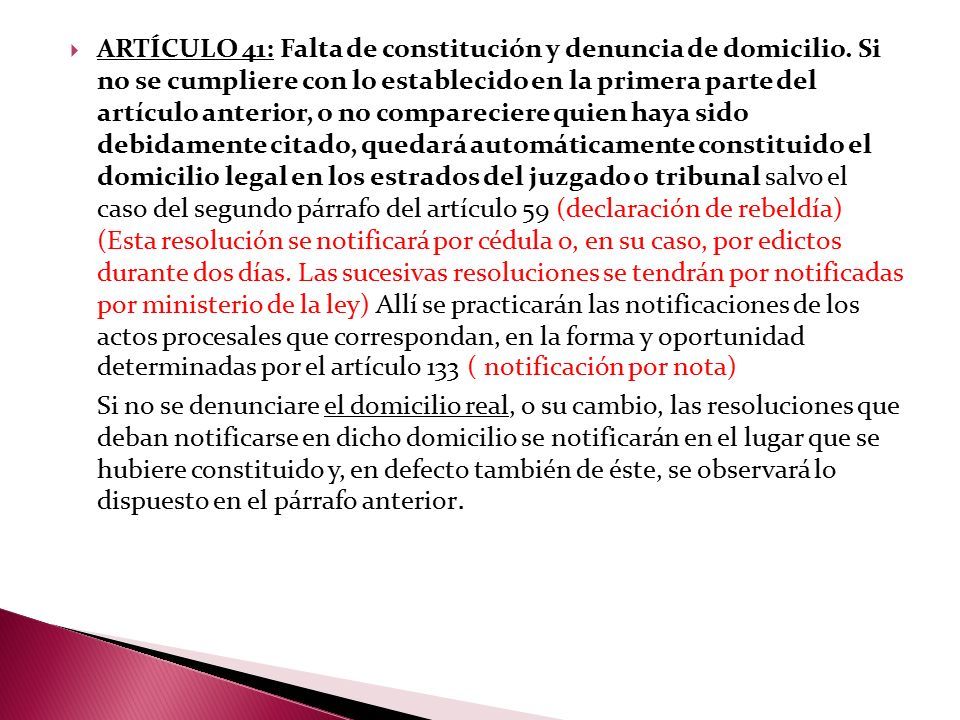 ARTÍCULO 41: Falta de constitución y denuncia de domicilio. Si no se cumpliere con lo establecido en la primera parte del artículo anterior, o no compareciere quien haya sido debidamente citado, quedará automáticamente constituido el domicilio legal en los estrados del juzgado o tribunal salvo el caso del segundo párrafo del artículo 59 (declaración de rebeldía) (Esta resolución se notificará por cédula o, en su caso, por edictos durante dos días. Las sucesivas resoluciones se tendrán por notificadas por ministerio de la ley) Allí se practicarán las notificaciones de los actos procesales que correspondan, en la forma y oportunidad determinadas por el artículo 133 ( notificación por nota)

Si no se denunciare el domicilio real, o su cambio, las resoluciones que deban notificarse en dicho domicilio se notificarán en el lugar que se hubiere constituido y, en defecto también de éste, se observará lo dispuesto en el párrafo anterior.